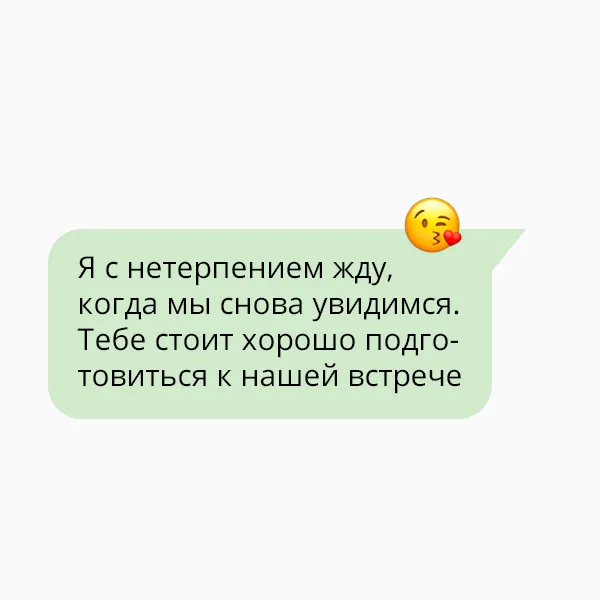 Я с нетерпением жду, когда мы снова увидимся. Тебе стоит хорошо подготовиться к нашей встрече